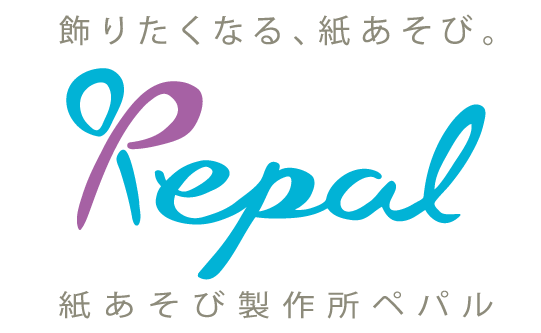 飾りたくなる、紙あそび。

Pepal

紙あそび製作所ペパル